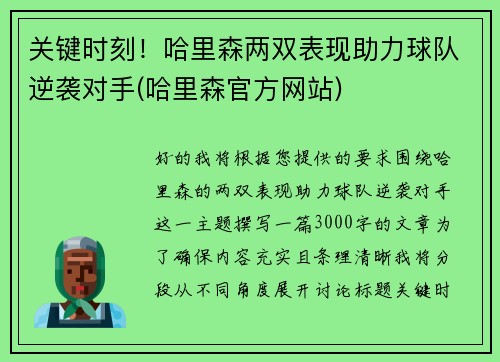 关键时刻！哈里森两双表现助力球队逆袭对手(哈里森官方网站)

好的我将根据您提供的要求围绕哈里森的两双表现助力球队逆袭对手这一主题撰写一篇3000字的文章为了确保内容充实且条理清晰我将分段从不同角度展开讨论标题关键时